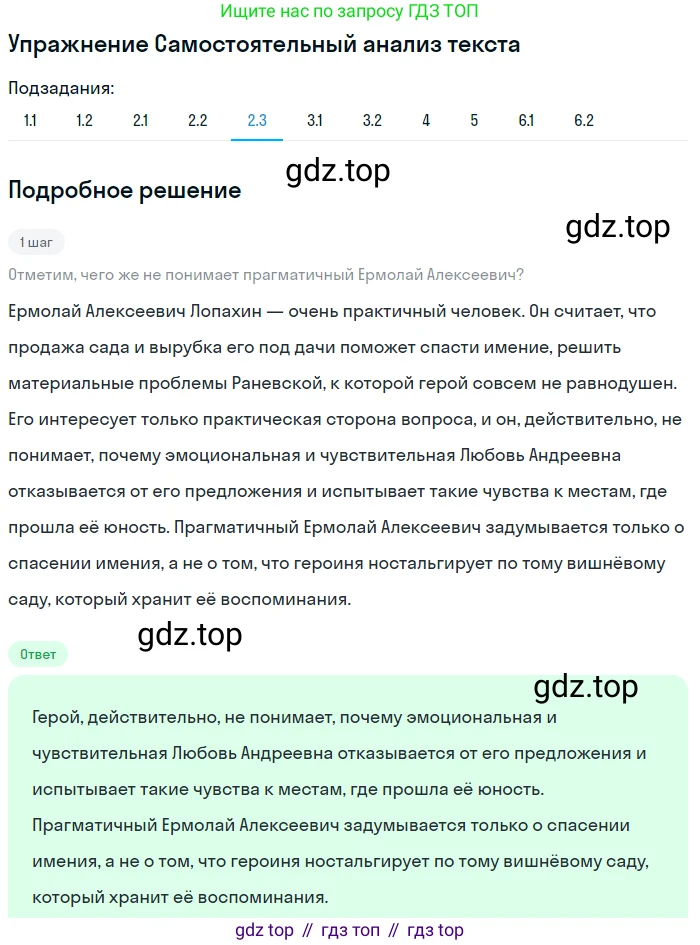 Ищите нас по запросу ГДЗ ТОП

Упражнение Самостоятельный анализ текста

Подзадания:

1.1 1.2 2.1 2.2 2.3 3.1 3.2 4 5 6.1 6.2

gdz.top

Подробное решение

gdz.top

1 шаг

Отметим, чего же не понимает прагматичный Ермолай Алексеевич?

Ермолай Алексеевич Лопахин — очень практичный человек. Он считает, что продажа сада и вырубка его под дачи поможет спасти имение, решить материальные проблемы Раневской, к которой герой совсем не равнодушен. Его интересует только практическая сторона вопроса, и он, действительно, не понимает, почему эмоциональная и чувствительная Любовь Андреевна отказывается от его предложения и испытывает такие чувства к местам, где прошла её юность. Прагматичный Ермолай Алексеевич задумывается только о спасении имения, а не о том, что героиня ностальгирует по тому вишнёвому саду, который хранит её воспоминания.

gdz.top

Ответ

gdz.top

Герой, действительно, не понимает, почему эмоциональная и чувствительная Любовь Андреевна отказывается от его предложения и испытывает такие чувства к местам, где прошла её юность. Прагматичный Ермолай Алексеевич задумывается только о спасении имения, а не о том, что героиня ностальгирует по тому вишнёвому саду, который хранит её воспоминания.

gdz top // гдз топ // гдз top